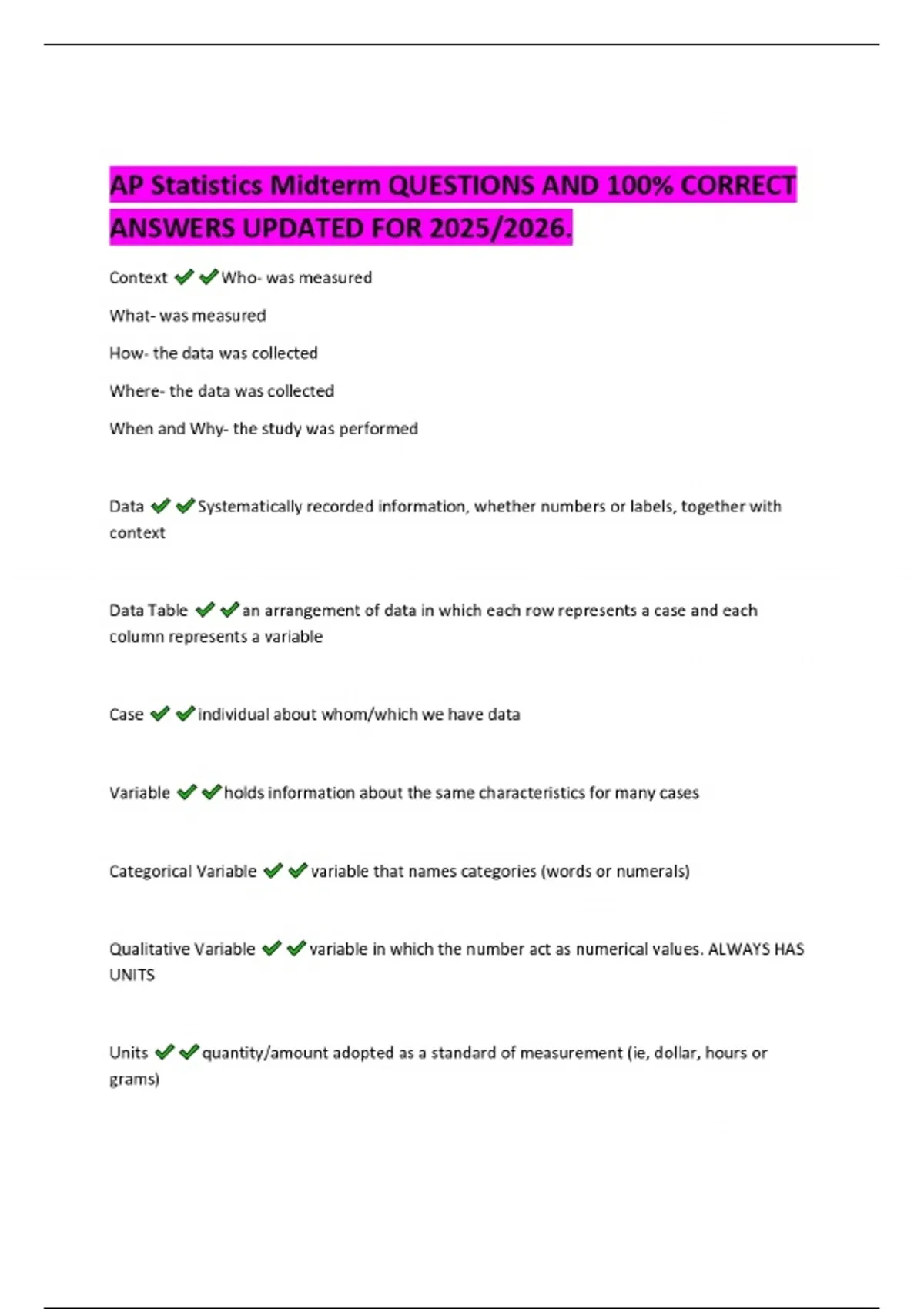 AP Statistics Midterm QUESTIONS AND 100% CORRECT ANSWERS UPDATED FOR 2025/2026.

Context ✔✔Who- was measured

What- was measured

How- the data was collected

Where- the data was collected

When and Why- the study was performed

Data ✔✔Systematically recorded information, whether numbers or labels, together with context

Data Table ✔✔an arrangement of data in which each row represents a case and each column represents a variable

Case ✔✔individual about whom/which we have data

Variable ✔✔holds information about the same characteristics for many cases

Categorical Variable ✔✔variable that names categories (words or numerals)

Qualitative Variable ✔✔variable in which the number act as numerical values. ALWAYS HAS UNITS

Units ✔✔quantity/amount adopted as a standard of measurement (ie, dollar, hours or grams)